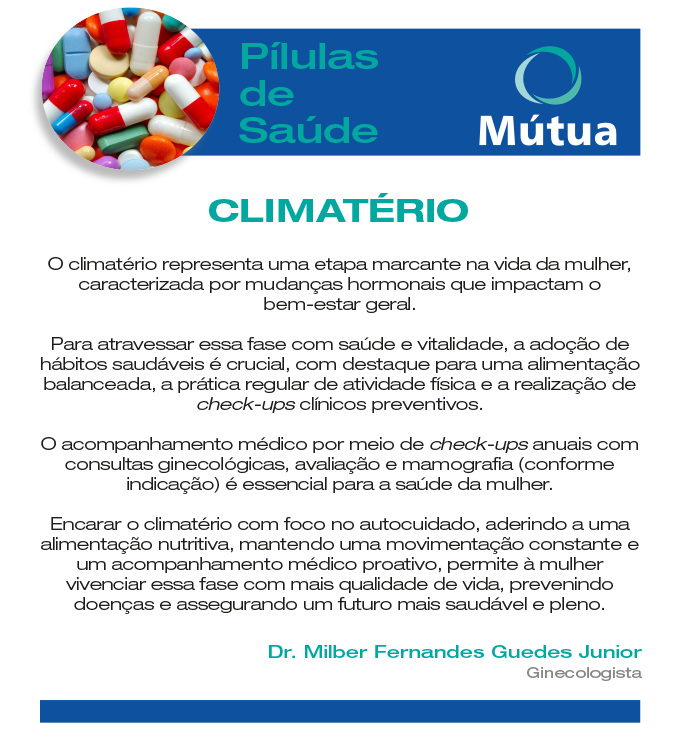 Pílulas de Saúde

Mútua

CLIMATÉRIO

O climatério representa uma etapa marcante na vida da mulher, caracterizada por mudanças hormonais que impactam o bem-estar geral.

Para atravessar essa fase com saúde e vitalidade, a adoção de hábitos saudáveis é crucial, com destaque para uma alimentação balanceada, a prática regular de atividade física e a realização de check-ups clínicos preventivos.

O acompanhamento médico por meio de check-ups anuais com consultas ginecológicas, avaliação e mamografia (conforme indicação) é essencial para a saúde da mulher.

Encarar o climatério com foco no autocuidado, aderindo a uma alimentação nutritiva, mantendo uma movimentação constante e um acompanhamento médico proativo, permite à mulher vivenciar essa fase com mais qualidade de vida, prevenindo doenças e assegurando um futuro mais saudável e pleno.

Dr. Milber Fernandes Guedes Junior
Ginecologista